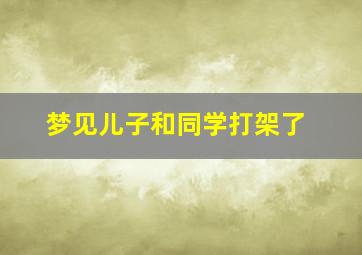 梦见儿子和同学打架了